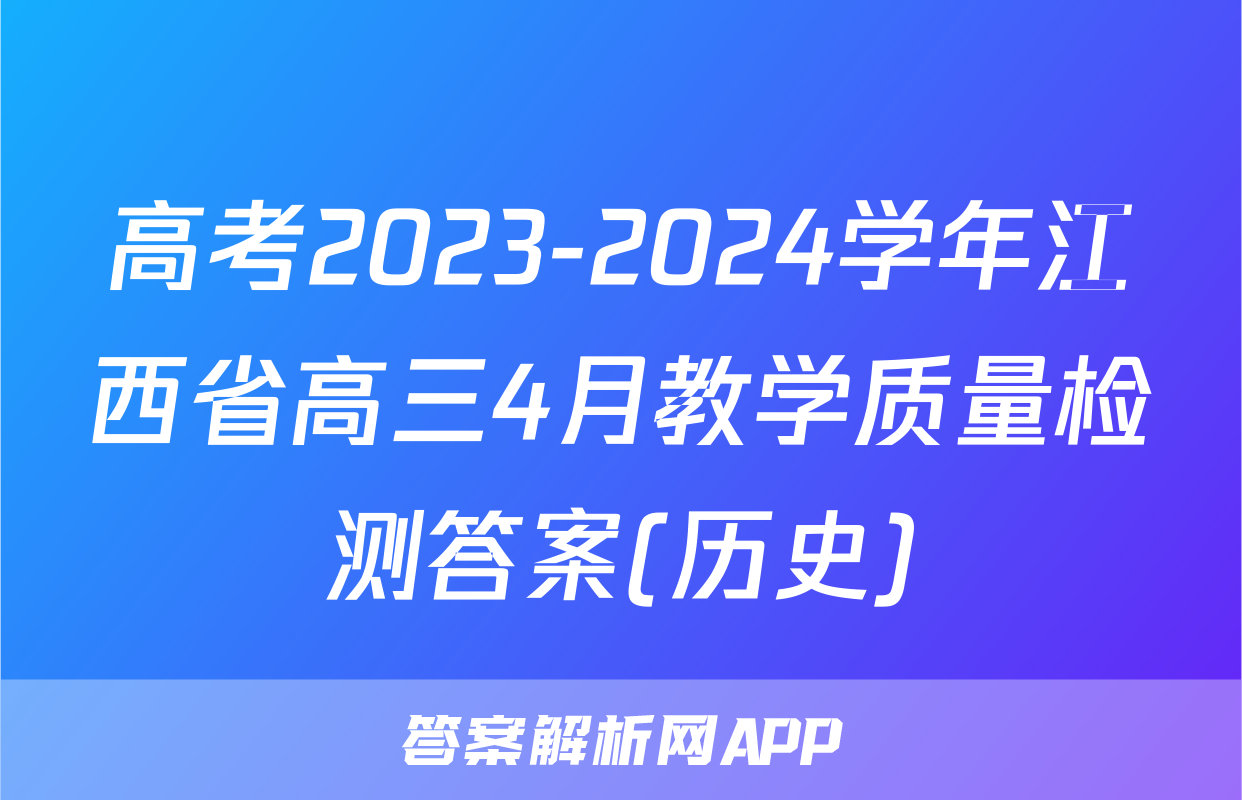 高考2023-2024学年江西省高三4月教学质量检测答案(历史)

答案解析网APP